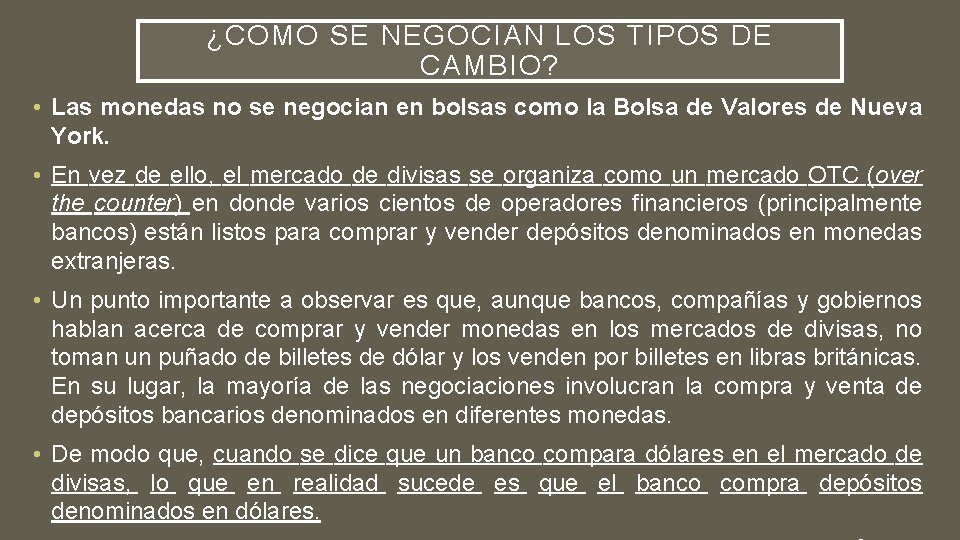 ¿COMO SE NEGOCIAN LOS TIPOS DE CAMBIO?

• Las monedas no se negocian en bolsas como la Bolsa de Valores de Nueva York.

• En vez de ello, el mercado de divisas se organiza como un mercado OTC (over the counter) en donde varios cientos de operadores financieros (principalmente bancos) están listos para comprar y vender depósitos denominados en monedas extranjeras.

• Un punto importante a observar es que, aunque bancos, compañías y gobiernos hablan acerca de comprar y vender monedas en los mercados de divisas, no toman un puñado de billetes de dólar y los venden por billetes en libras británicas. En su lugar, la mayoría de las negociaciones involucran la compra y venta de depósitos bancarios denominados en diferentes monedas.

• De modo que, cuando se dice que un banco compara dólares en el mercado de divisas, lo que en realidad sucede es que el banco compra depósitos denominados en dólares.